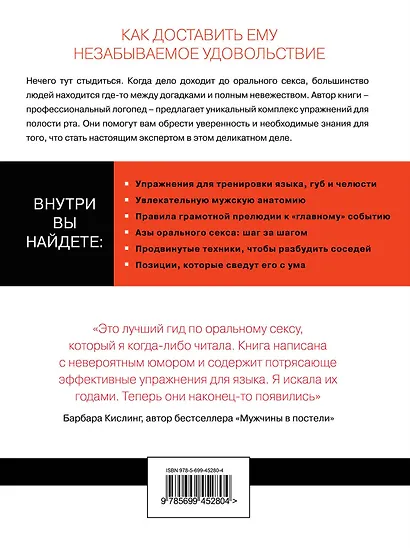 КАК ДОСТАВИТЬ ЕМУ
НЕЗАБЫВАЕМОЕ УДОВОЛЬСТВИЕ

Нечего тут стыдиться. Когда дело доходит до орального секса, большинство людей находится где-то между догадками и полным невежеством. Автор книги – профессиональный логопед – предлагает уникальный комплекс упражнений для полости рта. Они помогут вам обрести уверенность и необходимые знания для того, что стать настоящим экспертом в этом деликатном деле.

ВНУТРИ
ВЫ
НАЙДЕТЕ:

• Упражнения для тренировки языка, губ и челюсти
• Увлекательную мужскую анатомию
• Правила грамотной прелюдии к «главному» событию
• Азы орального секса: шаг за шагом
• Продвинутые техники, чтобы разбудить соседей
• Позиции, которые сведут его с ума

«Это лучший гид по оральному сексу, который я когда-либо читала. Книга написана с невероятным юмором и содержит потрясающе эффективные упражнения для языка. Я искала их годами. Теперь они наконец-то появились»

Барбара Кислинг, автор бестселлера «Мужчины в постели»

ISBN 978-5-699-45280-4

9 785699 452804 >